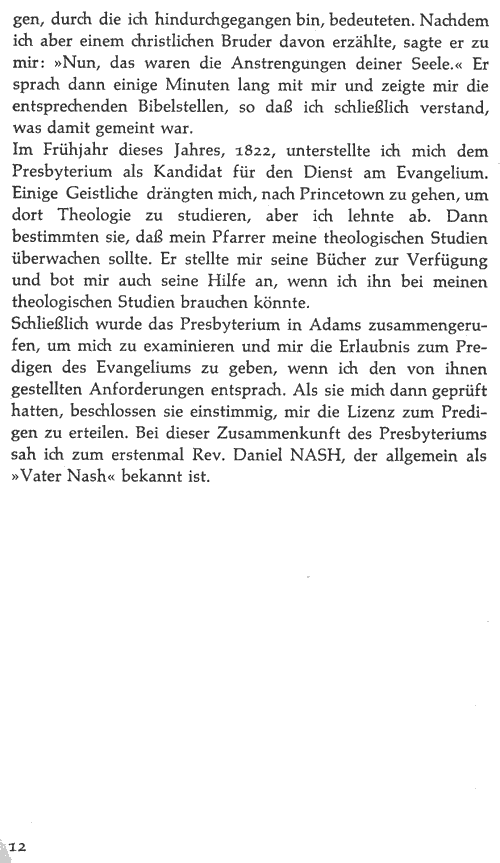 gen, durch die ich hindurchgegangen bin, bedeuteten. Nachdem ich aber einem christlichen Bruder davon erzählte, sagte er zu mir: »Nun, das waren die Anstrengungen deiner Seele.« Er sprach dann einige Minuten lang mit mir und zeigte mir die entsprechenden Bibelstellen, so daß ich schließlich verstand, was damit gemeint war.
Im Frühjahr dieses Jahres, 1822, unterstellte ich mich dem Presbyterium als Kandidat für den Dienst am Evangelium. Einige Geistliche drängten mich, nach Princetown zu gehen, um dort Theologie zu studieren, aber ich lehnte ab. Dann bestimmten sie, daß mein Pfarrer meine theologischen Studien überwachen sollte. Er stellte mir seine Bücher zur Verfügung und bot mir auch seine Hilfe an, wenn ich ihn bei meinen theologischen Studien brauchen könnte.
Schließlich wurde das Presbyterium in Adams zusammengerufen, um mich zu examinieren und mir die Erlaubnis zum Predigen des Evangeliums zu geben, wenn ich den von ihnen gestellten Anforderungen entsprach. Als sie mich dann geprüft hatten, beschlossen sie einstimmig, mir die Lizenz zum Predigen zu erteilen. Bei dieser Zusammenkunft des Presbyteriums sah ich zum erstenmal Rev. Daniel NASH, der allgemein als »Vater Nash« bekannt ist.

12